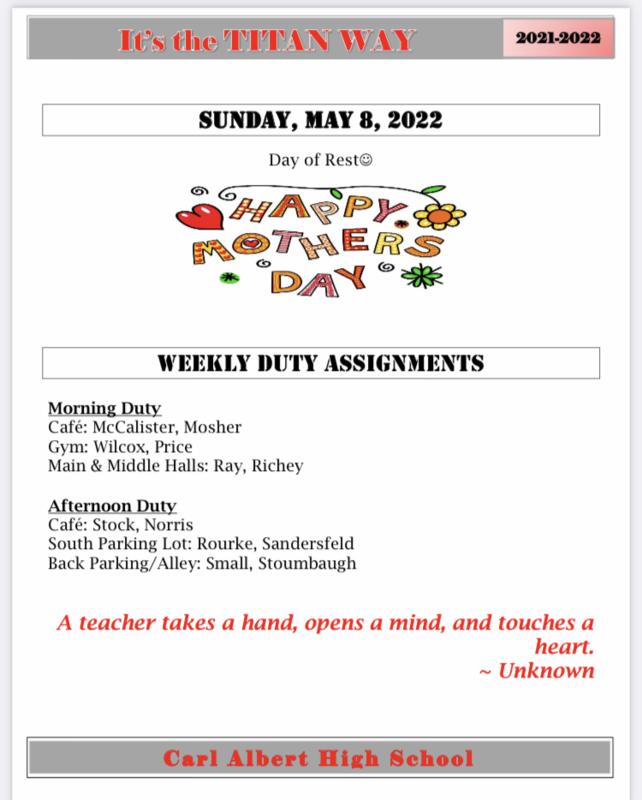 It's the TITAN WAY

2021-2022

SUNDAY, MAY 8, 2022

Day of Rest☺

HAPPY MOTHERS DAY

WEEKLY DUTY ASSIGNMENTS

Morning Duty
Café: McCalister, Mosher
Gym: Wilcox, Price
Main & Middle Halls: Ray, Richey

Afternoon Duty
Café: Stock, Norris
South Parking Lot: Rourke, Sandersfeld
Back Parking/Alley: Small, Stoumbaugh

A teacher takes a hand, opens a mind, and touches a heart.
~ Unknown

Carl Albert High School